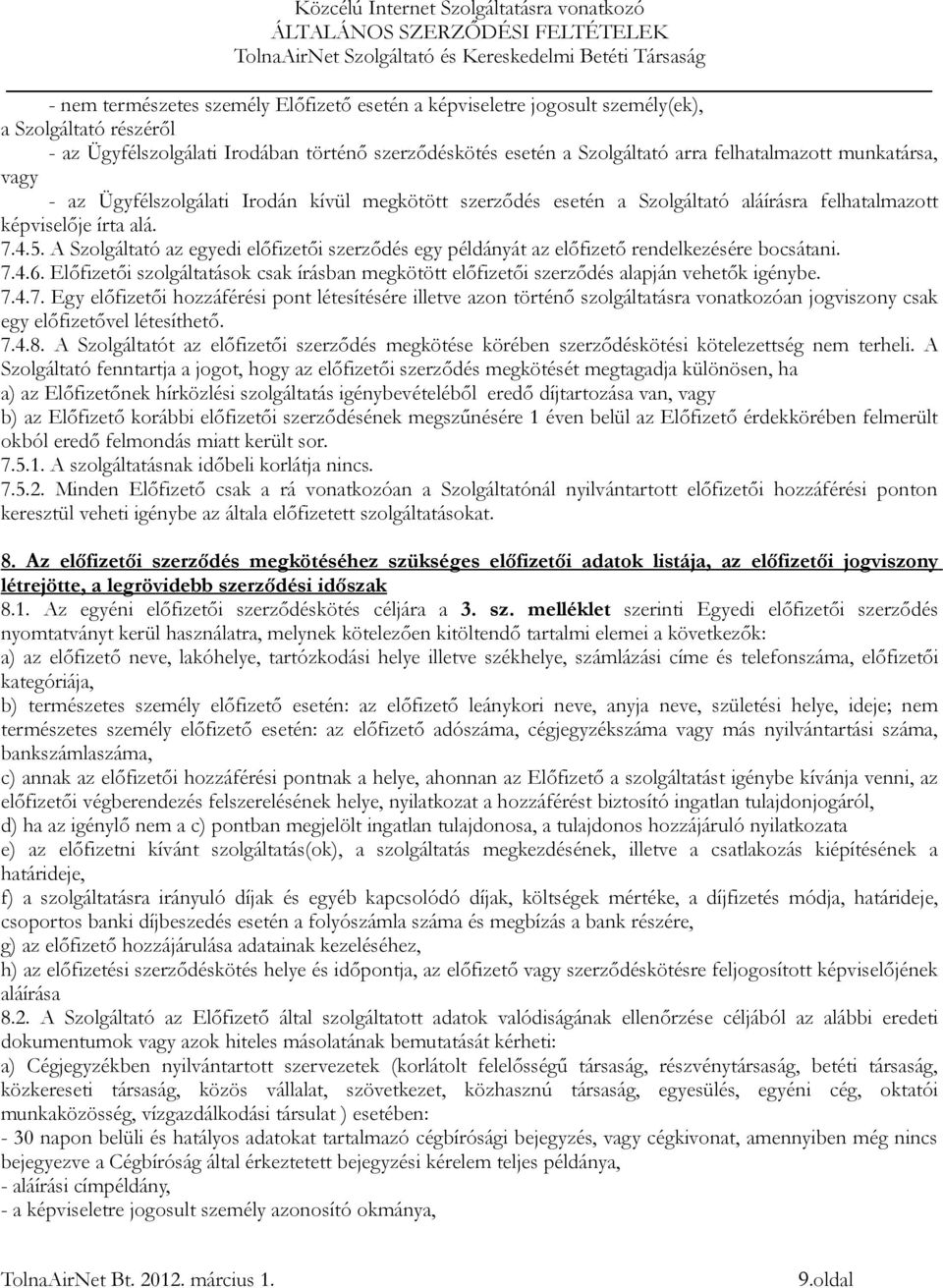 Közcélú Internet Szolgáltatásra vonatkozó
ÁLTALÁNOS SZERZŐDÉSI FELTÉTELEK
TolnaAirNet Szolgáltató és Kereskedelmi Betéti Társaság

- nem természetes személy Előfizető esetén a képviseletre jogosult személy(ek),
a Szolgáltató részéről
- az Ügyfélszolgálati Irodában történő szerződéskötés esetén a Szolgáltató arra felhatalmazott munkatársa, vagy
- az Ügyfélszolgálati Irodán kívül megkötött szerződés esetén a Szolgáltató aláírásra felhatalmazott képviselője írta alá.
7.4.5. A Szolgáltató az egyedi előfizetői szerződés egy példányát az előfizető rendelkezésére bocsátani.
7.4.6. Előfizetői szolgáltatások csak írásban megkötött előfizetői szerződés alapján vehetők igénybe.
7.4.7. Egy előfizetői hozzáférési pont létesítésére illetve azon történő szolgáltatásra vonatkozóan jogviszony csak egy előfizetővel létesíthető.
7.4.8. A Szolgáltatót az előfizetői szerződés megkötése körében szerződéskötési kötelezettség nem terheli. A Szolgáltató fenntartja a jogot, hogy az előfizetői szerződés megkötését megtagadja különösen, ha
a) az Előfizetőnek hírközlési szolgáltatás igénybevételéből eredő díjtartozása van, vagy
b) az Előfizető korábbi előfizetői szerződésének megszűnésére 1 éven belül az Előfizető érdekkörében felmerült okból eredő felmondás miatt került sor.
7.5.1. A szolgáltatásnak időbeli korlátja nincs.
7.5.2. Minden Előfizető csak a rá vonatkozóan a Szolgáltatónál nyilvántartott előfizetői hozzáférési ponton keresztül veheti igénybe az általa előfizetett szolgáltatásokat.

8. Az előfizetői szerződés megkötéséhez szükséges előfizetői adatok listája, az előfizetői jogviszony létrejötte, a legrövidebb szerződési időszak
8.1. Az egyéni előfizetői szerződéskötés céljára a 3. sz. melléklet szerinti Egyedi előfizetői szerződés nyomtatványt kerül használatra, melynek kötelezően kitöltendő tartalmi elemei a következők:
a) az előfizető neve, lakóhelye, tartózkodási helye illetve székhelye, számlázási címe és telefonszáma, előfizetői kategóriája,
b) természetes személy előfizető esetén: az előfizető leánykori neve, anyja neve, születési helye, ideje; nem természetes személy előfizető esetén: az előfizető adószáma, cégjegyzékszáma vagy más nyilvántartási száma, bankszámlaszáma,
c) annak az előfizetői hozzáférési pontnak a helye, ahonnan az Előfizető a szolgáltatást igénybe kívánja venni, az előfizetői végberendezés felszerelésének helye, nyilatkozat a hozzáférést biztosító ingatlan tulajdonjogáról,
d) ha az igénylő nem a c) pontban megjelölt ingatlan tulajdonosa, a tulajdonos hozzájáruló nyilatkozata
e) az előfizetni kívánt szolgáltatás(ok), a szolgáltatás megkezdésének, illetve a csatlakozás kiépítésének a határideje,
f) a szolgáltatásra irányuló díjak és egyéb kapcsolódó díjak, költségek mértéke, a díjfizetés módja, határideje, csoportos banki díjbeszedés esetén a folyószámla száma és megbízás a bank részére,
g) az előfizető hozzájárulása adatainak kezeléséhez,
h) az előfizetési szerződéskötés helye és időpontja, az előfizető vagy szerződéskötésre feljogosított képviselőjének aláírása
8.2. A Szolgáltató az Előfizető által szolgáltatott adatok valódiságának ellenőrzése céljából az alábbi eredeti dokumentumok vagy azok hiteles másolatának bemutatását kérheti:
a) Cégjegyzékben nyilvántartott szervezetek (korlátolt felelősségű társaság, részvénytársaság, betéti társaság, közkereseti társaság, közös vállalat, szövetkezet, közhasznú társaság, egyesülés, egyéni cég, oktatói munkaközösség, vízgazdálkodási társulat ) esetében:
- 30 napon belüli és hatályos adatokat tartalmazó cégbírósági bejegyzés, vagy cégkivonat, amennyiben még nincs bejegyezve a Cégbíróság által érkeztetett bejegyzési kérelem teljes példánya,
- aláírási címpéldány,
- a képviseletre jogosult személy azonosító okmánya,

TolnaAirNet Bt. 2012. március 1.	9.oldal